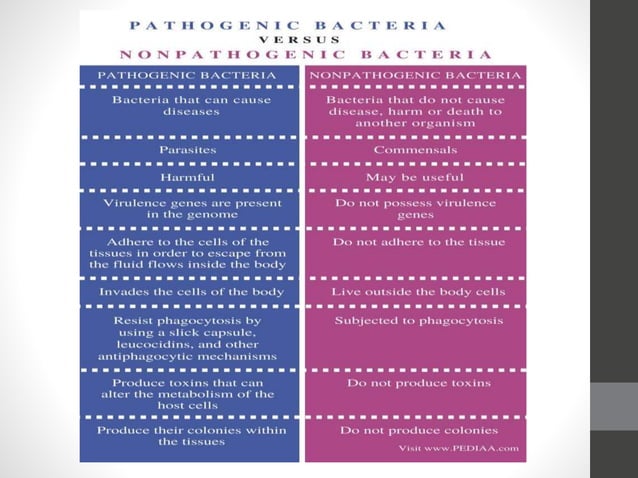 PATHOGENIC BACTERIA
VERSUS
NONPATHOGENIC BACTERIA

| PATHOGENIC BACTERIA | NONPATHOGENIC BACTERIA |
|---|---|
| Bacteria that can cause diseases | Bacteria that do not cause disease, harm or death to another organism |
| Parasites | Commensals |
| Harmful | May be useful |
| Virulence genes are present in the genome | Do not possess virulence genes |
| Adhere to the cells of the tissues in order to escape from the fluid flows inside the body | Do not adhere to the tissue |
| Invades the cells of the body | Live outside the body cells |
| Resist phagocytosis by using a slick capsule, leucocidins, and other antiphagocytic mechanisms | Subjected to phagocytosis |
| Produce toxins that can alter the metabolism of the host cells | Do not produce toxins |
| Produce their colonies within the tissues | Do not produce colonies |

Visit www.PEDIAA.com